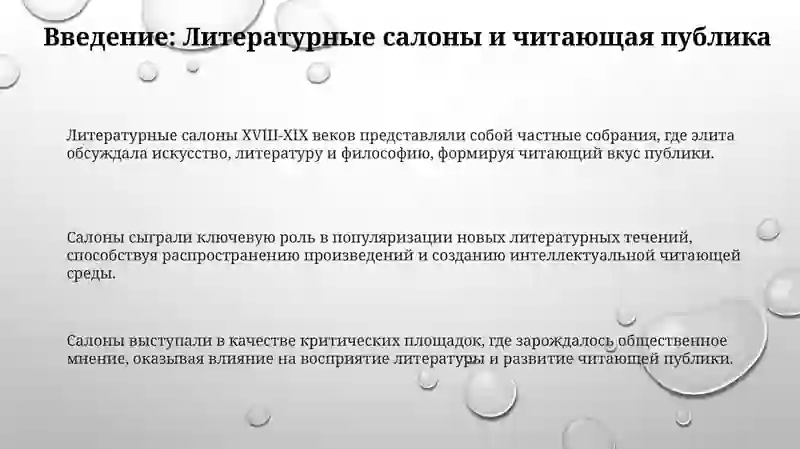 Введение: Литературные салоны и читающая публика

Литературные салоны XVIII-XIX веков представляли собой частные собрания, где элита обсуждала искусство, литературу и философию, формируя читающий вкус публики.

Салоны сыграли ключевую роль в популяризации новых литературных течений, способствуя распространению произведений и созданию интеллектуальной читающей среды.

Салоны выступали в качестве критических площадок, где зарождалось общественное мнение, оказывая влияние на восприятие литературы и развитие читающей публики.